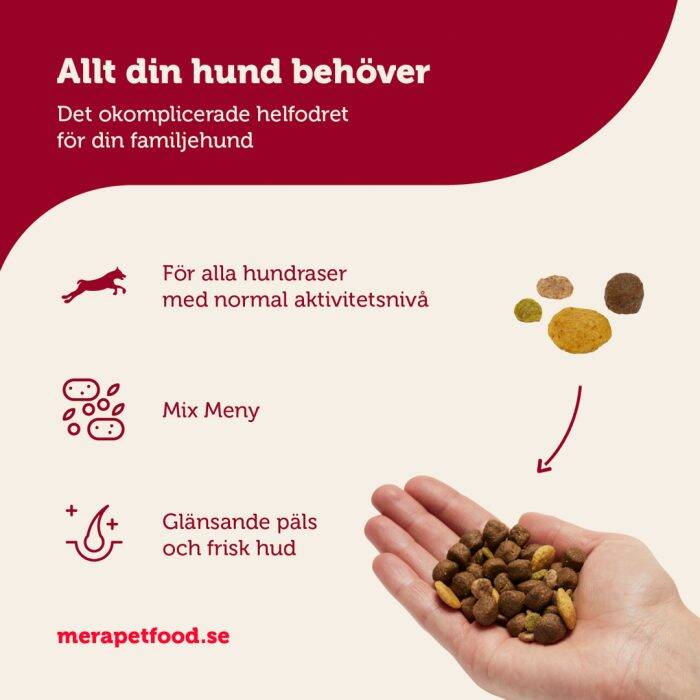 Allt din hund behöver

Det okomplicerade helfodret för din familjehund

För alla hundraser med normal aktivitetsnivå

Mix Meny

Glänsande päls och frisk hud

merapetfood.se